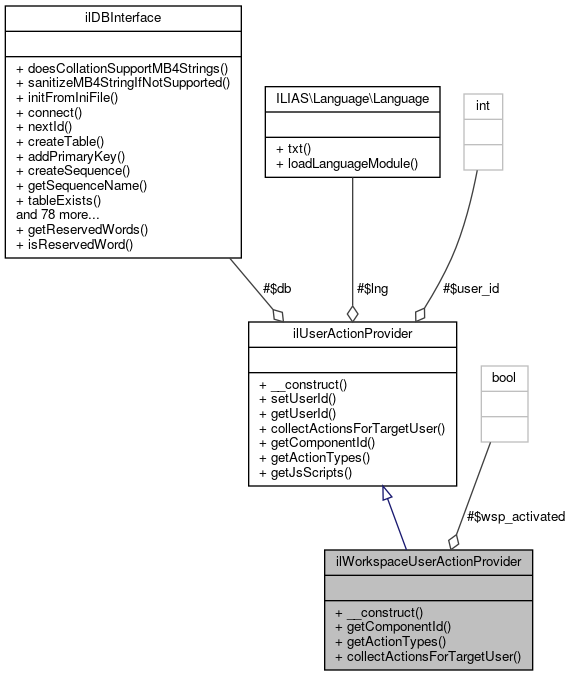 ilDBInterface

+ doesCollationSupportMB4Strings()
+ sanitizeMB4StringIfNotSupported()
+ initFromIniFile()
+ connect()
+ nextId()
+ createTable()
+ addPrimaryKey()
+ createSequence()
+ getSequenceName()
+ tableExists()
and 78 more...
+ getReservedWords()
+ isReservedWord()

ILIAS\Language\Language

+ txt()
+ loadLanguageModule()

int

#$db

#$lng

#$user_id

ilUserActionProvider

+ __construct()
+ setUserId()
+ getUserId()
+ collectActionsForTargetUser()
+ getComponentId()
+ getActionTypes()
+ getJsScripts()

bool

#$wsp_activated

ilWorkspaceUserActionProvider

+ __construct()
+ getComponentId()
+ getActionTypes()
+ collectActionsForTargetUser()